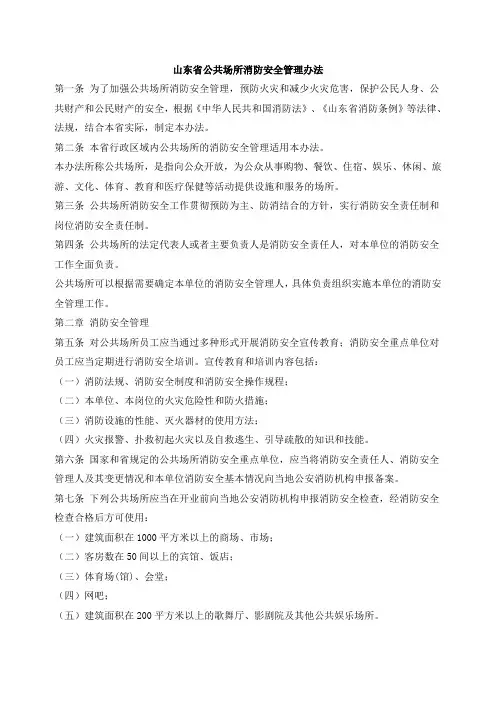 山东省公共场所消防安全管理办法

第一条 为了加强公共场所消防安全管理，预防火灾和减少火灾危害，保护公民人身、公共财产和公民财产的安全，根据《中华人民共和国消防法》、《山东省消防条例》等法律、法规，结合本省实际，制定本办法。

第二条 本省行政区域内公共场所的消防安全管理适用本办法。

本办法所称公共场所，是指向公众开放，为公众从事购物、餐饮、住宿、娱乐、休闲、旅游、文化、体育、教育和医疗保健等活动提供设施和服务的场所。

第三条 公共场所消防安全工作贯彻预防为主、防消结合的方针，实行消防安全责任制和岗位消防安全责任制。

第四条 公共场所的法定代表人或者主要负责人是消防安全责任人，对本单位的消防安全工作全面负责。

公共场所可以根据需要确定本单位的消防安全管理人，具体负责组织实施本单位的消防安全管理工作。

第二章 消防安全管理

第五条 对公共场所员工应当通过多种形式开展消防安全宣传教育；消防安全重点单位对员工应当定期进行消防安全培训。宣传教育和培训内容包括：

（一）消防法规、消防安全制度和消防安全操作规程；

（二）本单位、本岗位的火灾危险性和防火措施；

（三）消防设施的性能、灭火器材的使用方法；

（四）火灾报警、扑救初起火灾以及自救逃生、引导疏散的知识和技能。

第六条 国家和省规定的公共场所消防安全重点单位，应当将消防安全责任人、消防安全管理人及其变更情况和本单位消防安全基本情况向当地公安消防机构申报备案。

第七条 下列公共场所应当在开业前向当地公安消防机构申报消防安全检查，经消防安全检查合格后方可使用：

（一）建筑面积在1000平方米以上的商场、市场；

（二）客房数在50间以上的宾馆、饭店；

（三）体育场(馆)、会堂；

（四）网吧；

（五）建筑面积在200平方米以上的歌舞厅、影剧院及其他公共娱乐场所。